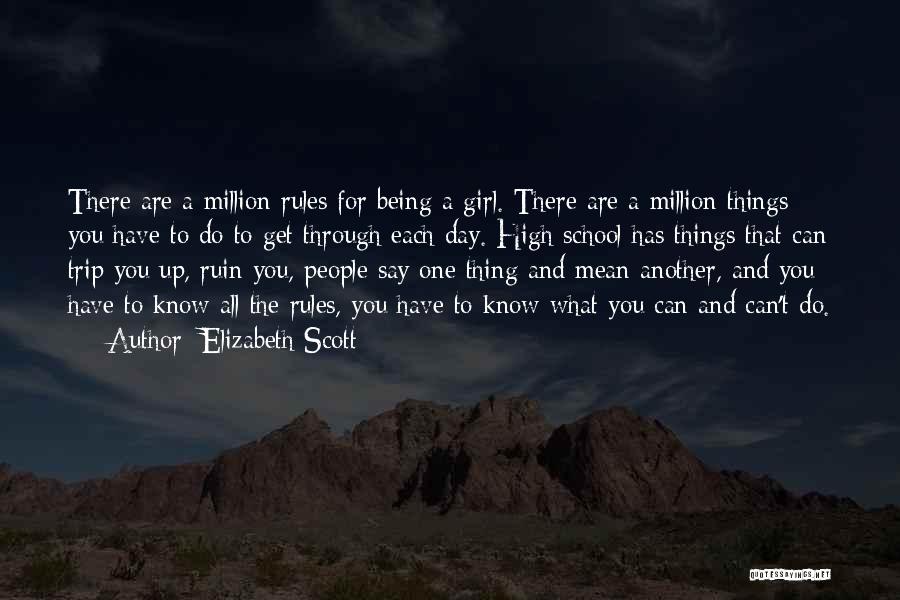 There are a million rules for being a girl. There are a million things you have to do to get through each day. High school has things that can trip you up, ruin you, people say one thing and mean another, and you have to know all the rules, you have to know what you can and can't do.

— Author: Elizabeth Scott

QUOTESSAYINGS.NET